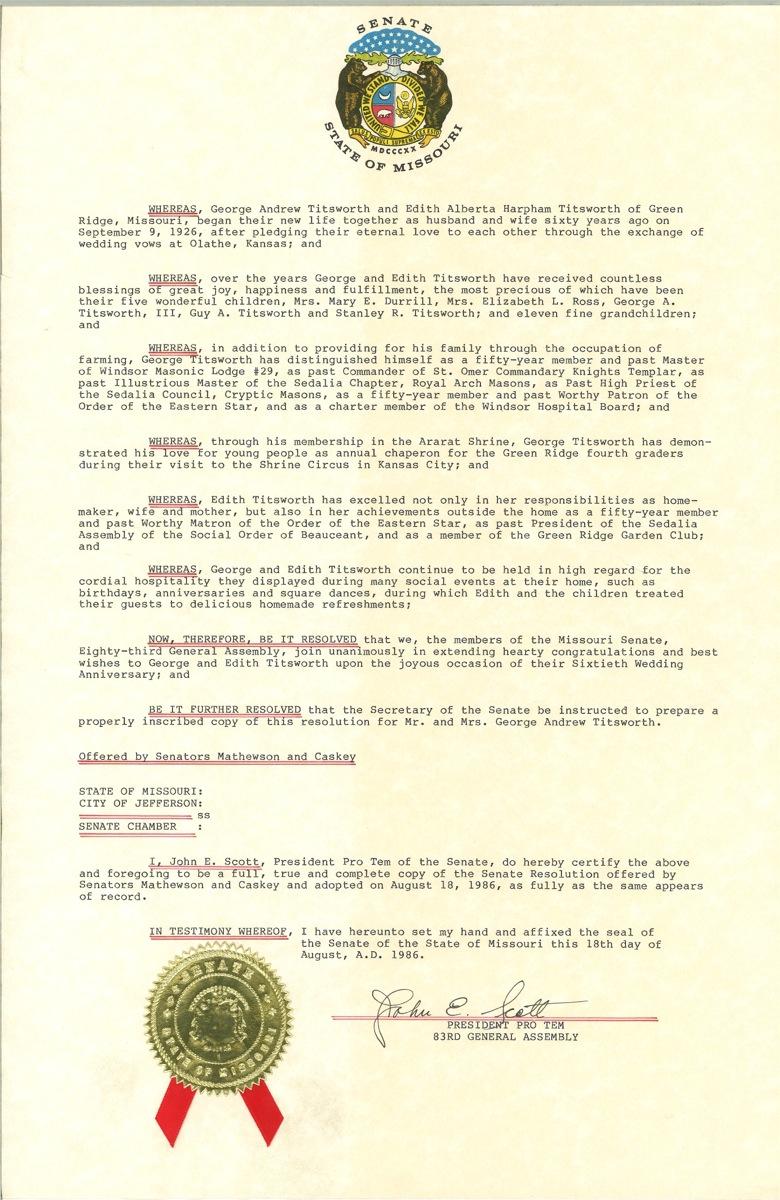 SENATE

MDCCCXX

STATE OF MISSOURI

WHEREAS, George Andrew Titsworth and Edith Alberta Harpham Titsworth of Green Ridge, Missouri, began their new life together as husband and wife sixty years ago on September 9, 1926, after pledging their eternal love to each other through the exchange of wedding vows at Olathe, Kansas; and

WHEREAS, over the years George and Edith Titsworth have received countless blessings of great joy, happiness and fulfillment, the most precious of which have been their five wonderful children, Mrs. Mary E. Durrill, Mrs. Elizabeth L. Ross, George A. Titsworth, III, Guy A. Titsworth and Stanley R. Titsworth; and eleven fine grandchildren; and

WHEREAS, in addition to providing for his family through the occupation of farming, George Titsworth has distinguished himself as a fifty-year member and past Master of Windsor Masonic Lodge #29, as past Commander of St. Omer Commandary Knights Templar, as past Illustrious Master of the Sedalia Chapter, Royal Arch Masons, as Past High Priest of the Sedalia Council, Cryptic Masons, as a fifty-year member and past Worthy Patron of the Order of the Eastern Star, and as a charter member of the Windsor Hospital Board; and

WHEREAS, through his membership in the Ararat Shrine, George Titsworth has demonstrated his love for young people as annual chaperon for the Green Ridge fourth graders during their visit to the Shrine Circus in Kansas City; and

WHEREAS, Edith Titsworth has excelled not only in her responsibilities as homemaker, wife and mother, but also in her achievements outside the home as a fifty-year member and past Worthy Matron of the Order of the Eastern Star, as past President of the Sedalia Assembly of the Social Order of Beauceant, and as a member of the Green Ridge Garden Club; and

WHEREAS, George and Edith Titsworth continue to be held in high regard for the cordial hospitality they displayed during many social events at their home, such as birthdays, anniversaries and square dances, during which Edith and the children treated their guests to delicious homemade refreshments;

NOW, THEREFORE, BE IT RESOLVED that we, the members of the Missouri Senate, Eighty-third General Assembly, join unanimously in extending hearty congratulations and best wishes to George and Edith Titsworth upon the joyous occasion of their Sixtieth Wedding Anniversary; and

BE IT FURTHER RESOLVED that the Secretary of the Senate be instructed to prepare a properly inscribed copy of this resolution for Mr. and Mrs. George Andrew Titsworth.

Offered by Senators Mathewson and Caskey

STATE OF MISSOURI:
CITY OF JEFFERSON:
ss
SENATE CHAMBER :

I, John E. Scott, President Pro Tem of the Senate, do hereby certify the above and foregoing to be a full, true and complete copy of the Senate Resolution offered by Senators Mathewson and Caskey and adopted on August 18, 1986, as fully as the same appears of record.

IN TESTIMONY WHEREOF, I have hereunto set my hand and affixed the seal of the Senate of the State of Missouri this 18th day of August, A.D. 1986.

SENATE
STATE OF MISSOURI

John E. Scott
PRESIDENT PRO TEM
83RD GENERAL ASSEMBLY